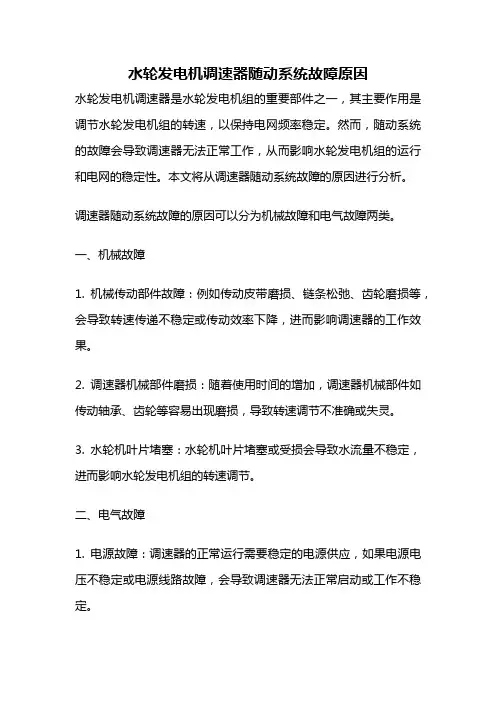 水轮发电机调速器随动系统故障原因

水轮发电机调速器是水轮发电机组的重要部件之一，其主要作用是调节水轮发电机组的转速，以保持电网频率稳定。然而，随动系统的故障会导致调速器无法正常工作，从而影响水轮发电机组的运行和电网的稳定性。本文将从调速器随动系统故障的原因进行分析。

调速器随动系统故障的原因可以分为机械故障和电气故障两类。

一、机械故障

1. 机械传动部件故障：例如传动皮带磨损、链条松弛、齿轮磨损等，会导致转速传递不稳定或传动效率下降，进而影响调速器的工作效果。

2. 调速器机械部件磨损：随着使用时间的增加，调速器机械部件如传动轴承、齿轮等容易出现磨损，导致转速调节不准确或失灵。

3. 水轮机叶片堵塞：水轮机叶片堵塞或受损会导致水流量不稳定，进而影响水轮发电机组的转速调节。

二、电气故障

1. 电源故障：调速器的正常运行需要稳定的电源供应，如果电源电压不稳定或电源线路故障，会导致调速器无法正常启动或工作不稳定。